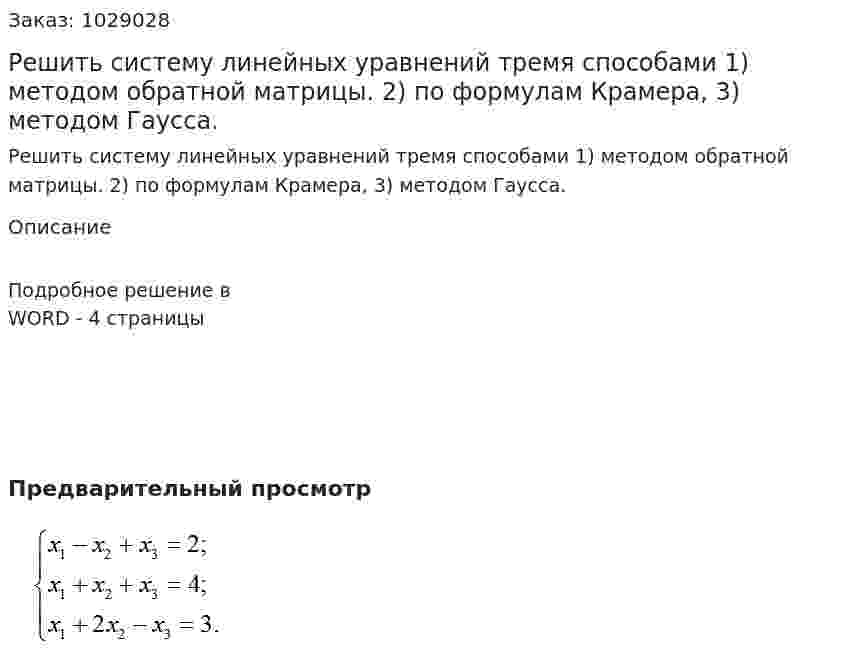 Заказ: 1029028

Решить систему линейных уравнений тремя способами 1) методом обратной матрицы. 2) по формулам Крамера, 3) методом Гаусса.

Решить систему линейных уравнений тремя способами 1) методом обратной матрицы. 2) по формулам Крамера, 3) методом Гаусса.

Описание

Подробное решение в WORD - 4 страницы

Предварительный просмотр

$\begin{cases} x_1 - x_2 + x_3 = 2; \\ x_1 + x_2 + x_3 = 4; \\ x_1 + 2x_2 - x_3 = 3. \end{cases}$